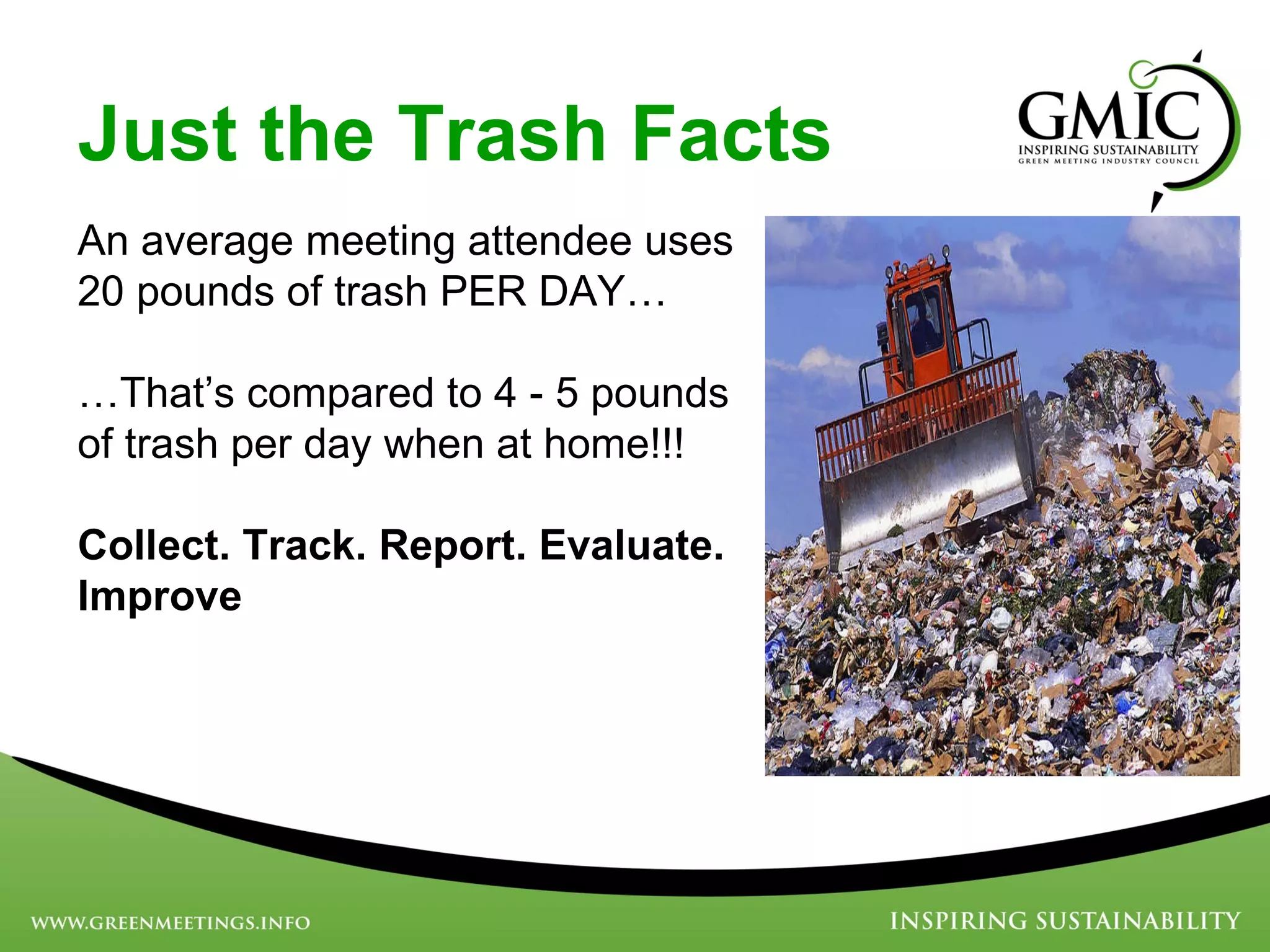 Just the Trash Facts

GMIC
INSPIRING SUSTAINABILITY
GREEN MEETING INDUSTRY COUNCIL

An average meeting attendee uses 20 pounds of trash PER DAY…

…That's compared to 4 - 5 pounds of trash per day when at home!!!

Collect. Track. Report. Evaluate. Improve

WWW.GREENMEETINGS.INFO

INSPIRING SUSTAINABILITY